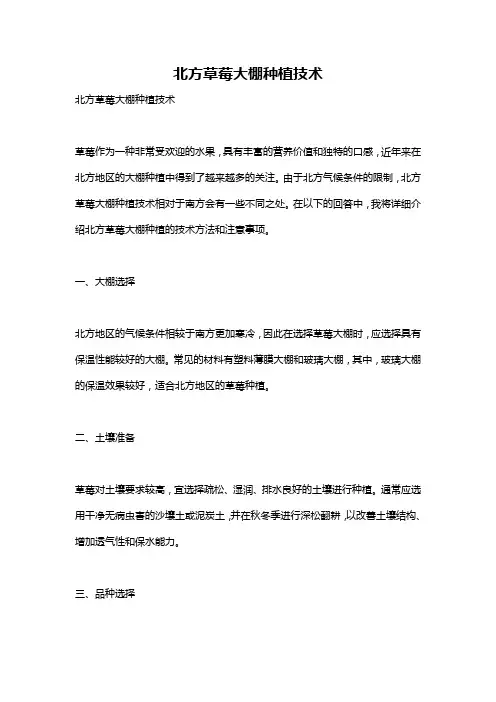 北方草莓大棚种植技术

北方草莓大棚种植技术

草莓作为一种非常受欢迎的水果，具有丰富的营养价值和独特的口感，近年来在北方地区的大棚种植中得到了越来越多的关注。由于北方气候条件的限制，北方草莓大棚种植技术相对于南方会有一些不同之处。在以下的回答中，我将详细介绍北方草莓大棚种植的技术方法和注意事项。

一、大棚选择

北方地区的气候条件相较于南方更加寒冷，因此在选择草莓大棚时，应选择具有保温性能较好的大棚。常见的材料有塑料薄膜大棚和玻璃大棚，其中，玻璃大棚的保温效果较好，适合北方地区的草莓种植。

二、土壤准备

草莓对土壤要求较高，宜选择疏松、湿润、排水良好的土壤进行种植。通常应选用干净无病虫害的沙壤土或泥炭土，并在秋冬季进行深松翻耕，以改善土壤结构、增加透气性和保水能力。

三、品种选择